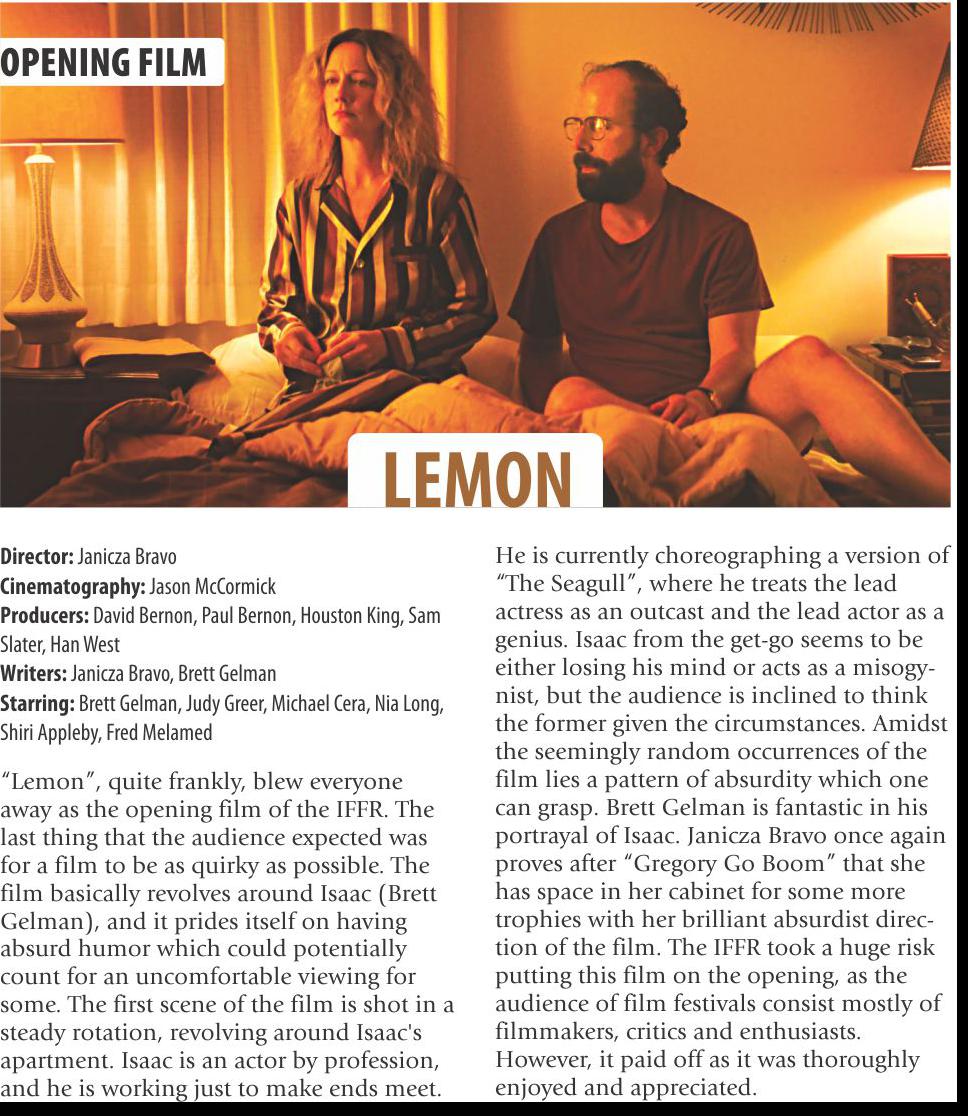 OPENING FILM

LEMON

**Director:** Janicza Bravo
**Cinematography:** Jason McCormick
**Producers:** David Bernon, Paul Bernon, Houston King, Sam Slater, Han West
**Writers:** Janicza Bravo, Brett Gelman
**Starring:** Brett Gelman, Judy Greer, Michael Cera, Nia Long, Shiri Appleby, Fred Melamed

"Lemon", quite frankly, blew everyone away as the opening film of the IFFR. The last thing that the audience expected was for a film to be as quirky as possible. The film basically revolves around Isaac (Brett Gelman), and it prides itself on having absurd humor which could potentially count for an uncomfortable viewing for some. The first scene of the film is shot in a steady rotation, revolving around Isaac's apartment. Isaac is an actor by profession, and he is working just to make ends meet. He is currently choreographing a version of "The Seagull", where he treats the lead actress as an outcast and the lead actor as a genius. Isaac from the get-go seems to be either losing his mind or acts as a misogynist, but the audience is inclined to think the former given the circumstances. Amidst the seemingly random occurrences of the film lies a pattern of absurdity which one can grasp. Brett Gelman is fantastic in his portrayal of Isaac. Janicza Bravo once again proves after "Gregory Go Boom" that she has space in her cabinet for some more trophies with her brilliant absurdist direction of the film. The IFFR took a huge risk putting this film on the opening, as the audience of film festivals consist mostly of filmmakers, critics and enthusiasts. However, it paid off as it was thoroughly enjoyed and appreciated.